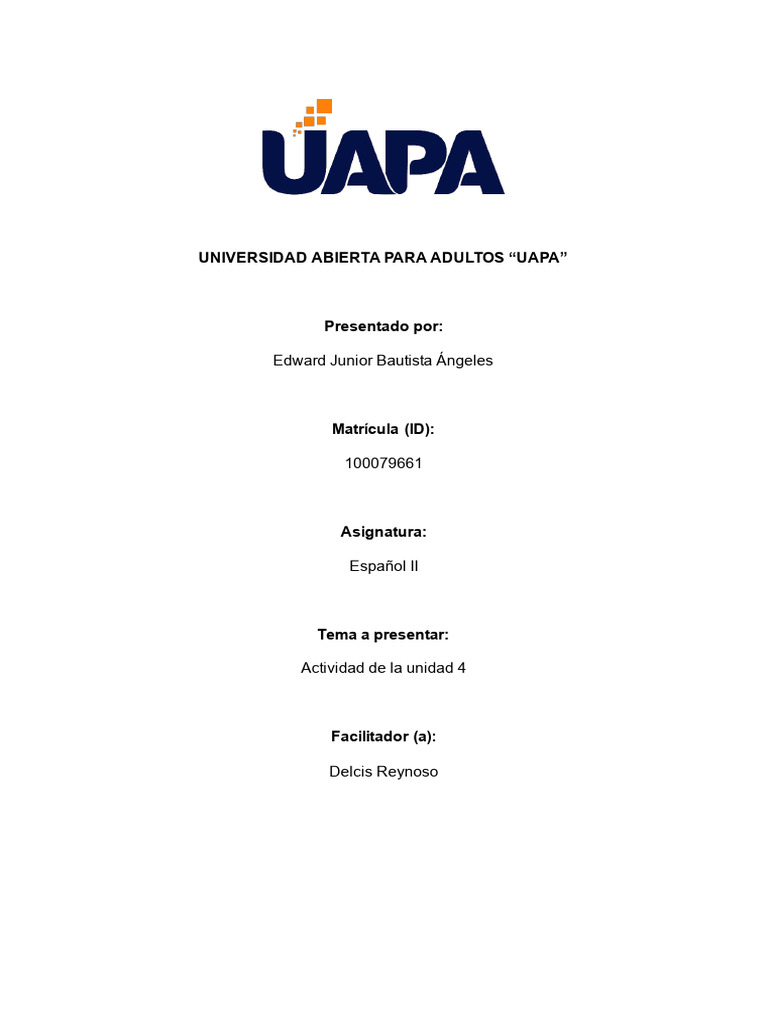 UAPA

UNIVERSIDAD ABIERTA PARA ADULTOS “UAPA”

Presentado por:

Edward Junior Bautista Ángeles

Matrícula (ID):

100079661

Asignatura:

Español II

Tema a presentar:

Actividad de la unidad 4

Facilitador (a):

Delcis Reynoso